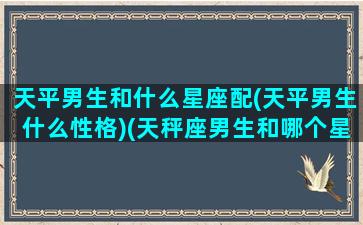 天平男生和什么星座配(天平男生什么性格)(天秤座男生和哪个星